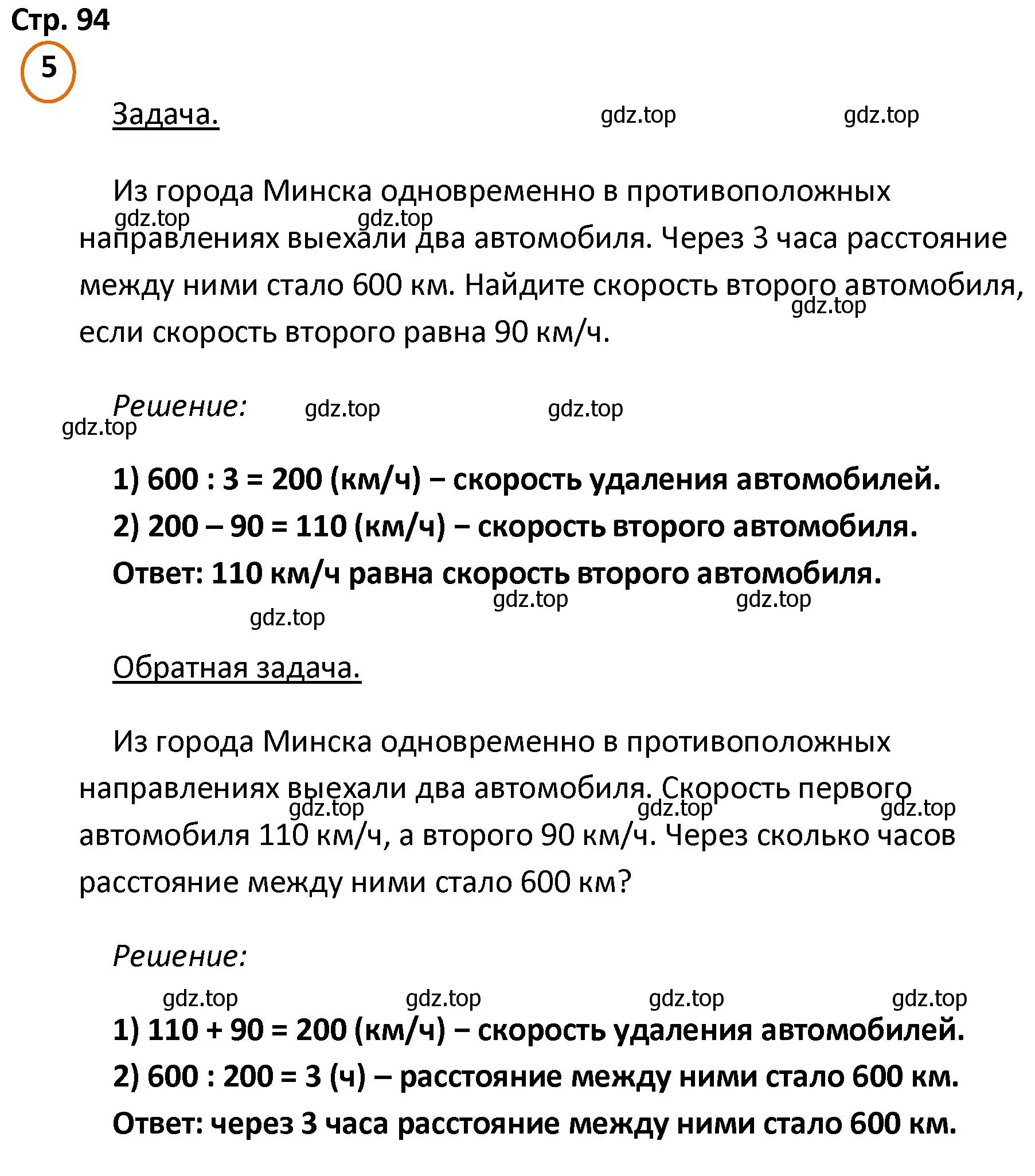 Стр. 94

5

Задача.

gdz.top gdz.top

Из города Минска одновременно в противоположных направлениях выехали два автомобиля. Через 3 часа расстояние между ними стало 600 км. Найдите скорость второго автомобиля, если скорость второго равна 90 км/ч.

gdz.top gdz.top gdz.top

Решение: gdz.top gdz.top gdz.top

1) 600 : 3 = 200 (км/ч) – скорость удаления автомобилей.
2) 200 – 90 = 110 (км/ч) – скорость второго автомобиля.
Ответ: 110 км/ч равна скорость второго автомобиля.

gdz.top gdz.top gdz.top

Обратная задача.

Из города Минска одновременно в противоположных направлениях выехали два автомобиля. Скорость первого автомобиля 110 км/ч, а второго 90 км/ч. Через сколько часов расстояние между ними стало 600 км?

gdz.top gdz.top gdz.top

Решение:

gdz.top gdz.top gdz.top gdz.top

1) 110 + 90 = 200 (км/ч) – скорость удаления автомобилей.
2) 600 : 200 = 3 (ч) – расстояние между ними стало 600 км.
Ответ: через 3 часа расстояние между ними стало 600 км.